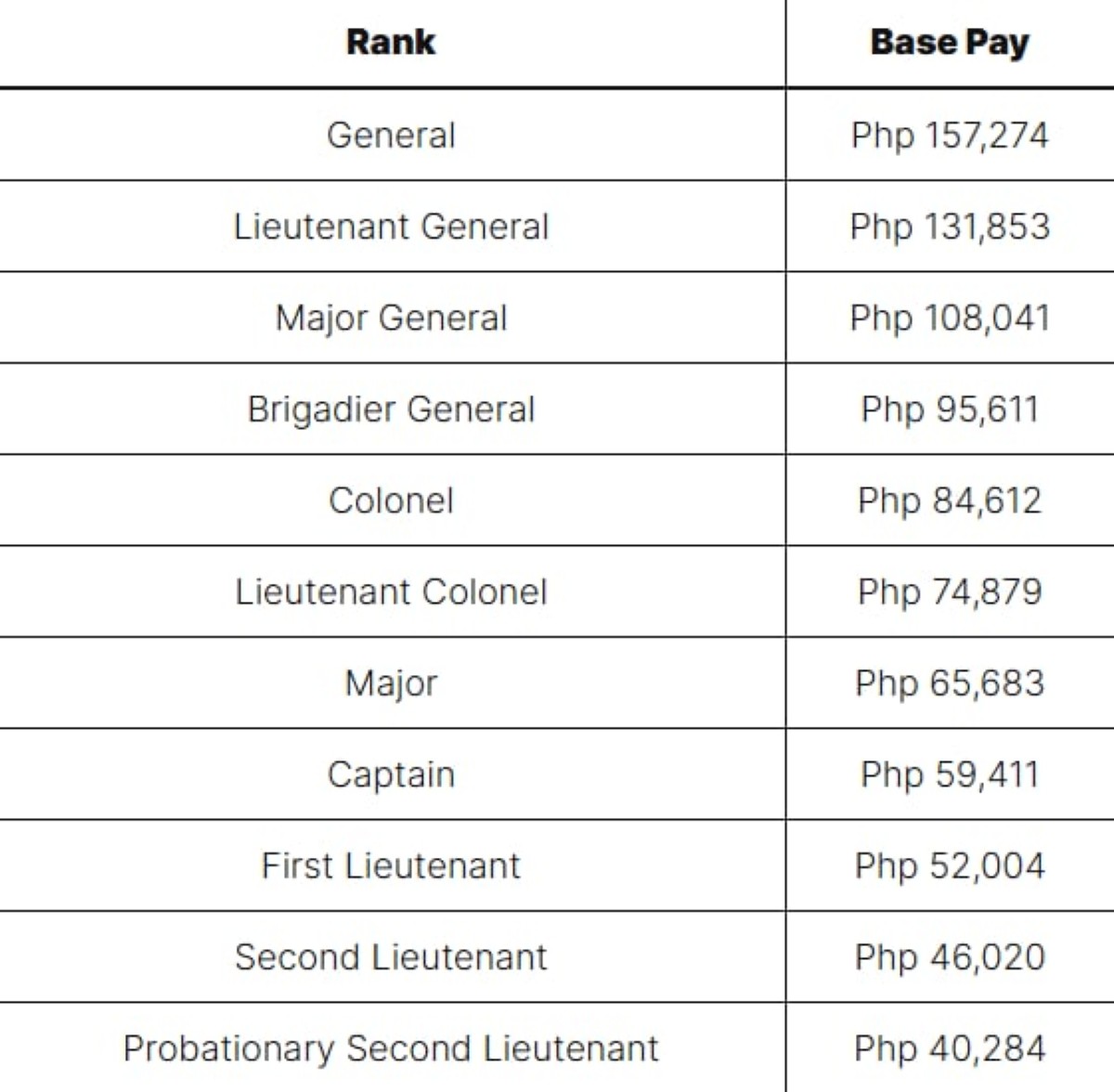 | Rank | Base Pay |
|---|---|
| General | Php 157,274 |
| Lieutenant General | Php 131,853 |
| Major General | Php 108,041 |
| Brigadier General | Php 95,611 |
| Colonel | Php 84,612 |
| Lieutenant Colonel | Php 74,879 |
| Major | Php 65,683 |
| Captain | Php 59,411 |
| First Lieutenant | Php 52,004 |
| Second Lieutenant | Php 46,020 |
| Probationary Second Lieutenant | Php 40,284 |